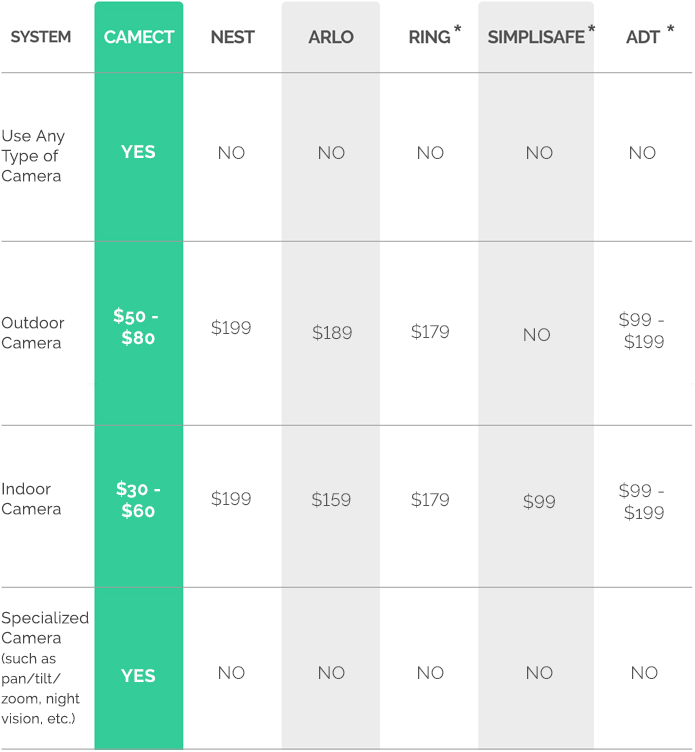 | SYSTEM | CAMECT | NEST | ARLO | RING * | SIMPLISAFE * | ADT * |
|---|---|---|---|---|---|---|
| Use Any Type of Camera | YES | NO | NO | NO | NO | NO |
| Outdoor Camera | \$50 - \$80 | \$199 | \$189 | \$179 | NO | \$99 - \$199 |
| Indoor Camera | \$30 - \$60 | \$199 | \$159 | \$179 | \$99 | \$99 - \$199 |
| Specialized Camera (such as pan/tilt/ zoom, night vision, etc.) | YES | NO | NO | NO | NO | NO |